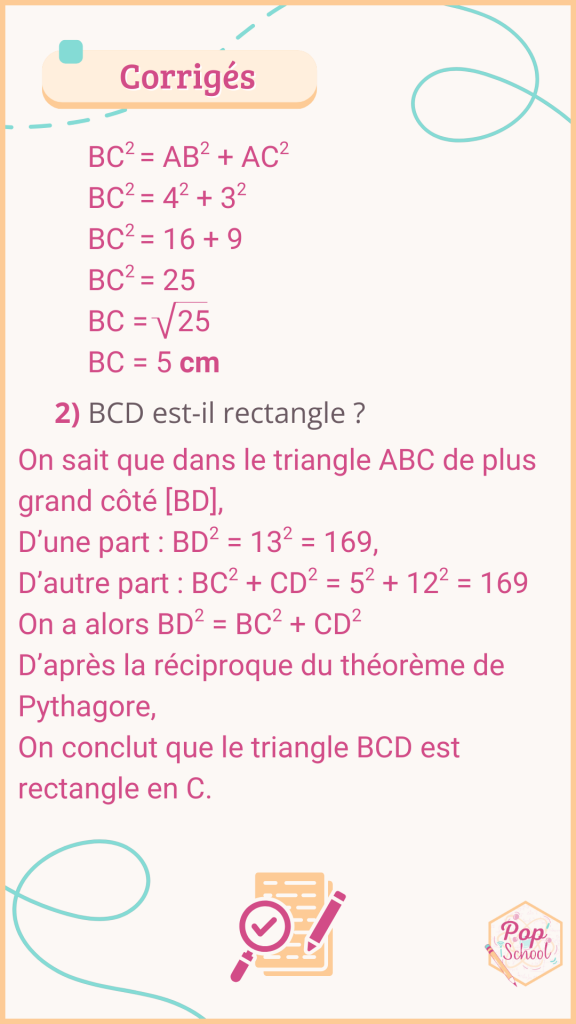 Corrigés

$BC^2 = AB^2 + AC^2$
$BC^2 = 4^2 + 3^2$
$BC^2 = 16 + 9$
$BC^2 = 25$
$BC = \sqrt{25}$
BC = 5 cm

2) BCD est-il rectangle ?

On sait que dans le triangle ABC de plus grand côté [BD],
D'une part : $BD^2 = 13^2 = 169$,
D'autre part : $BC^2 + CD^2 = 5^2 + 12^2 = 169$
On a alors $BD^2 = BC^2 + CD^2$
D'après la réciproque du théorème de Pythagore,
On conclut que le triangle BCD est rectangle en C.

Pop School